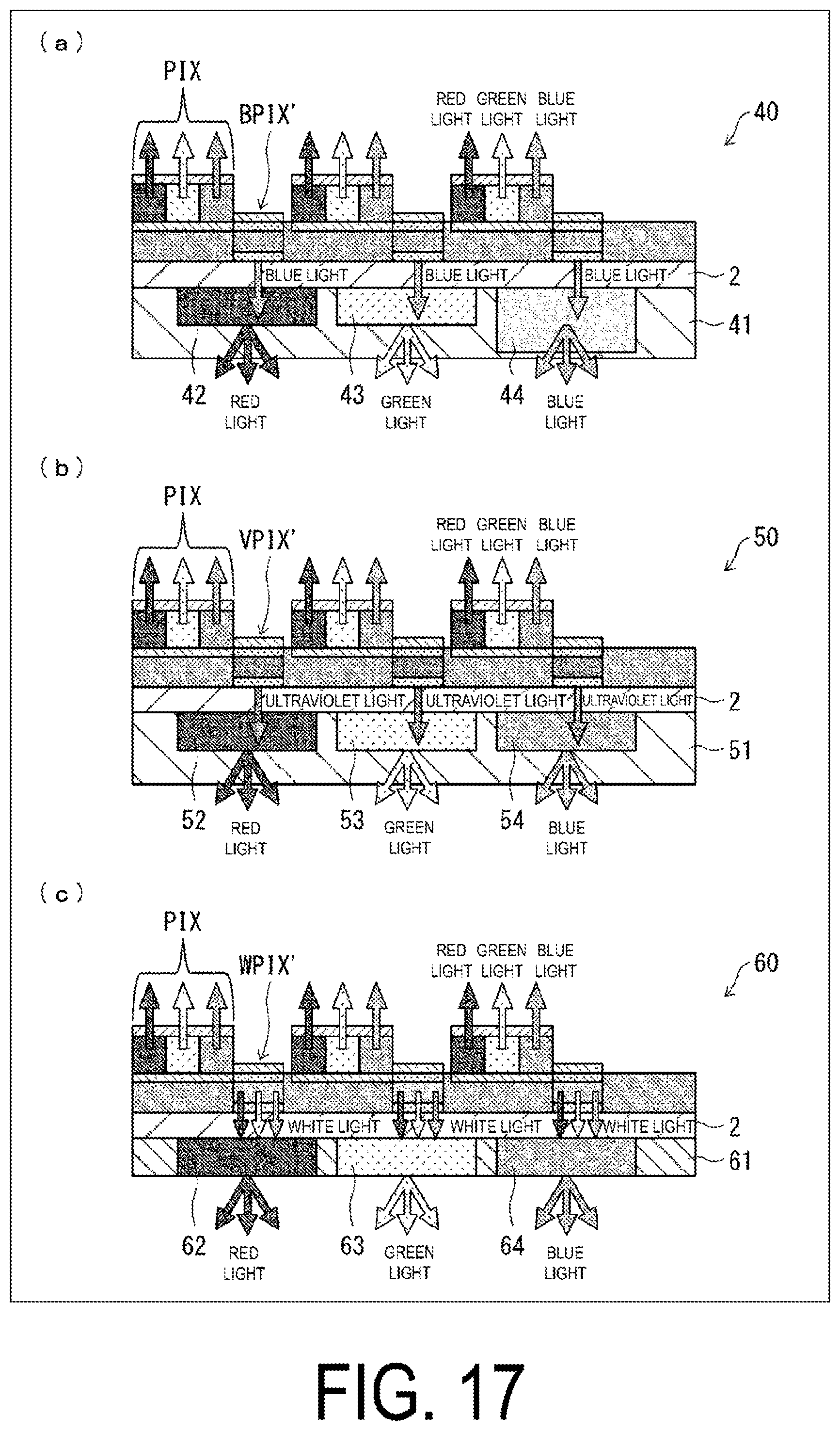 (a)

PIX

BPIX'

RED LIGHT GREEN LIGHT BLUE LIGHT

40

BLUE LIGHT BLUE LIGHT BLUE LIGHT

2

41

42 RED LIGHT 43 GREEN LIGHT 44 BLUE LIGHT

(b)

PIX

VPIX'

RED LIGHT GREEN LIGHT BLUE LIGHT

50

ULTRAVIOLET LIGHT ULTRAVIOLET LIGHT ULTRAVIOLET LIGHT

2

51

52 RED LIGHT 53 GREEN LIGHT 54 BLUE LIGHT

(c)

PIX

WPIX'

RED LIGHT GREEN LIGHT BLUE LIGHT

60

WHITE LIGHT WHITE LIGHT WHITE LIGHT

2

61

62 RED LIGHT 63 GREEN LIGHT 64 BLUE LIGHT

FIG. 17